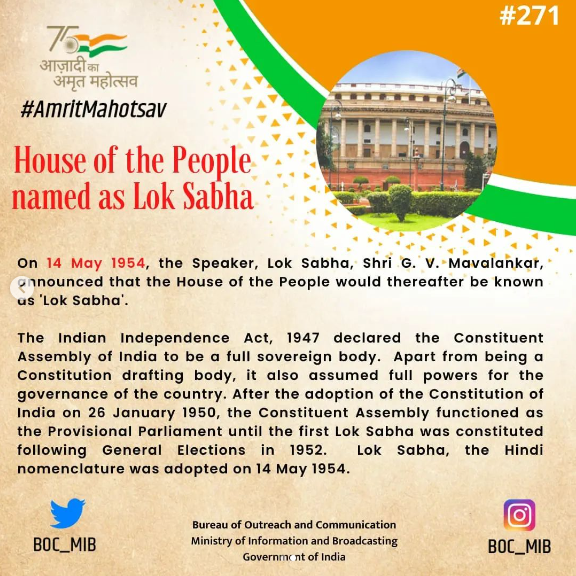 #271

75
आज़ादी का
अमृत महोत्सव

#AmritMahotsav

House of the People named as Lok Sabha

On 14 May 1954, the Speaker, Lok Sabha, Shri G. V. Mavalankar, announced that the House of the People would thereafter be known as 'Lok Sabha'.

The Indian Independence Act, 1947 declared the Constituent Assembly of India to be a full sovereign body. Apart from being a Constitution drafting body, it also assumed full powers for the governance of the country. After the adoption of the Constitution of India on 26 January 1950, the Constituent Assembly functioned as the Provisional Parliament until the first Lok Sabha was constituted following General Elections in 1952. Lok Sabha, the Hindi nomenclature was adopted on 14 May 1954.

BOC_MIB

Bureau of Outreach and Communication
Ministry of Information and Broadcasting
Government of India

BOC_MIB